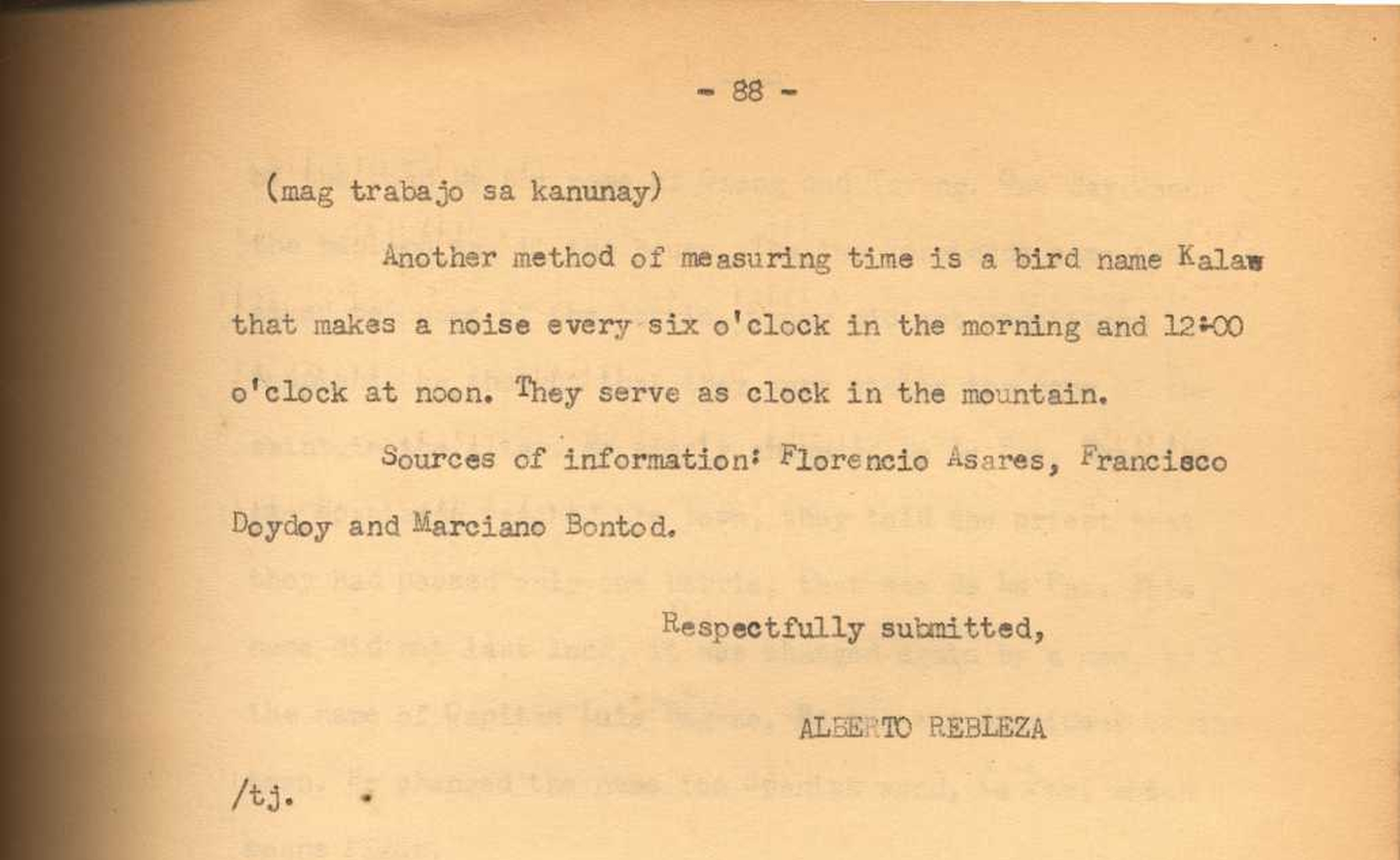 - 88 -

(mag trabajo sa kanunay)

Another method of measuring time is a bird name Kalaw that makes a noise every six o'clock in the morning and 12:00 o'clock at noon. They serve as clock in the mountain.

Sources of information: Florencio Asares, Francisco Doydoy and Marciano Bontod.

Respectfully submitted,

ALBERTO REBLEZA

/tj.